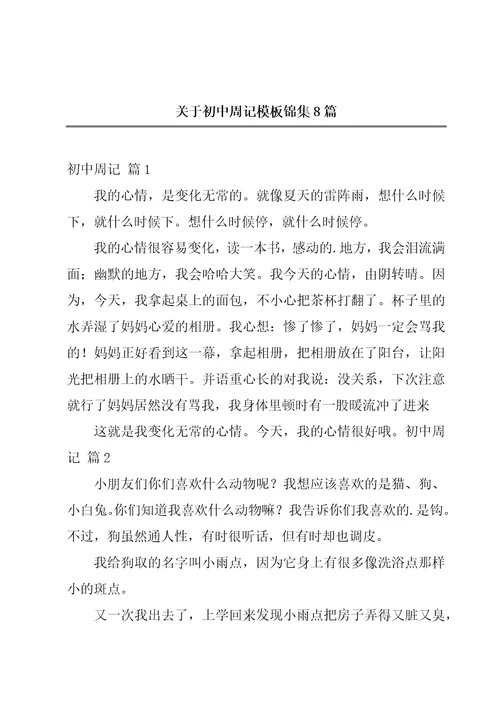 关于初中周记模板锦集8篇

初中周记 篇1

我的心情，是变化无常的。就像夏天的雷阵雨，想什么时候下，就什么时候下。想什么时候停，就什么时候停。

我的心情很容易变化，读一本书，感动的.地方，我会泪流满面；幽默的地方，我会哈哈大笑。我今天的心情，由阴转晴。因为，今天，我拿起桌上的面包，不小心把茶杯打翻了。杯子里的水弄湿了妈妈心爱的相册。我心想：惨了惨了，妈妈一定会骂我的！妈妈正好看到这一幕，拿起相册，把相册放在了阳台，让阳光把相册上的水晒干。并语重心长的对我说：没关系，下次注意就行了妈妈居然没有骂我，我身体里顿时有一股暖流冲了进来

这就是我变化无常的心情。今天，我的心情很好哦。初中周记 篇2

小朋友们你们喜欢什么动物呢？我想应该喜欢的是猫、狗、小白兔。你们知道我喜欢什么动物嘛？我告诉你们我喜欢的.是钩。不过，狗虽然通人性，有时很听话，但有时却也调皮。

我给狗取的名字叫小雨点，因为它身上有很多像洗浴点那样小的斑点。

又一次我出去了，上学回来发现小雨点把房子弄得又脏又臭，